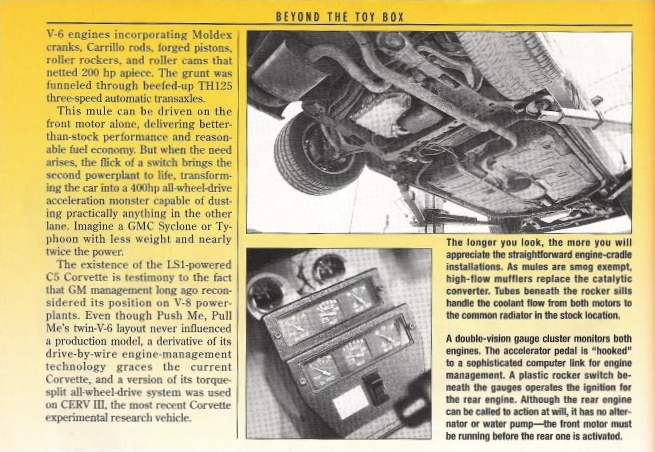 BEYOND THE TOY BOX

V-6 engines incorporating Moldex cranks, Carrillo rods, forged pistons, roller rockers, and roller cams that netted 200 hp apiece. The grunt was funneled through beefed-up TH125 three-speed automatic transaxles.

This mule can be driven on the front motor alone, delivering better-than-stock performance and reasonable fuel economy. But when the need arises, the flick of a switch brings the second powerplant to life, transforming the car into a 400hp all-wheel-drive acceleration monster capable of dusting practically anything in the other lane. Imagine a GMC Syclone or Typhoon with less weight and nearly twice the power.

The existence of the LS1-powered C5 Corvette is testimony to the fact that GM management long ago reconsidered its position on V-8 powerplants. Even though Push Me, Pull Me's twin-V-6 layout never influenced a production model, a derivative of its drive-by-wire engine-management technology graces the current Corvette, and a version of its torque-split all-wheel-drive system was used on CERV III, the most recent Corvette experimental research vehicle.

The longer you look, the more you will appreciate the straightforward engine-cradle installations. As mules are smog exempt, high-flow mufflers replace the catalytic converter. Tubes beneath the rocker sills handle the coolant flow from both motors to the common radiator in the stock location.

A double-vision gauge cluster monitors both engines. The accelerator pedal is "hooked" to a sophisticated computer link for engine management. A plastic rocker switch beneath the gauges operates the ignition for the rear engine. Although the rear engine can be called to action at will, it has no alternator or water pump—the front motor must be running before the rear one is activated.